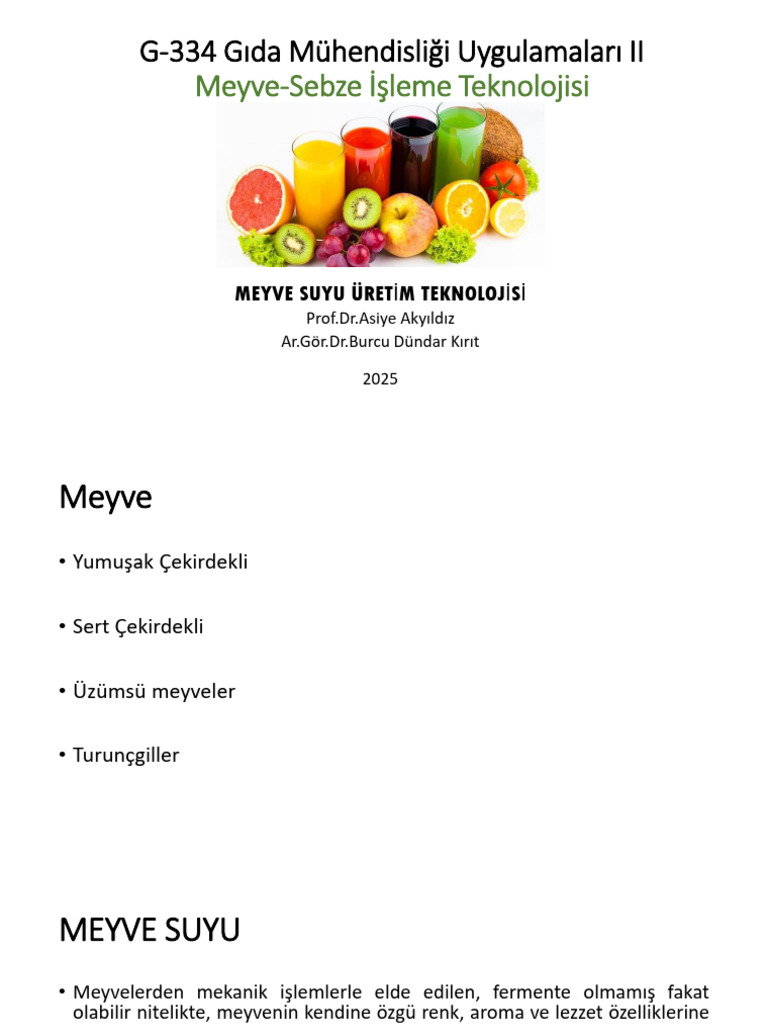 G-334 Gıda Mühendisliği Uygulamaları II
Meyve-Sebze İşleme Teknolojisi

MEYVE SUYU ÜRETİM TEKNOLOJİSİ
Prof.Dr.Asiye Akyıldız
Ar.Gör.Dr.Burcu Dündar Kırıt

2025

Meyve

• Yumuşak Çekirdekli

• Sert Çekirdekli

• Üzümsü meyveler

• Turunçgiller

MEYVE SUYU

• Meyvelerden mekanik işlemlerle elde edilen, fermente olmamış fakat olabilir nitelikte, meyvenin kendine özgü renk, aroma ve lezzet özelliklerine